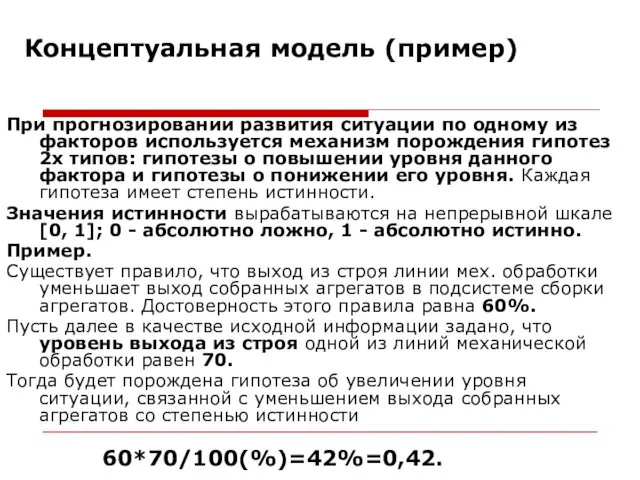 Концептуальная модель (пример)

При прогнозировании развития ситуации по одному из факторов используется механизм порождения гипотез 2х типов: гипотезы о повышении уровня данного фактора и гипотезы о понижении его уровня. Каждая гипотеза имеет степень истинности.

Значения истинности вырабатываются на непрерывной шкале [0, 1]; 0 - абсолютно ложно, 1 - абсолютно истинно.

Пример.

Существует правило, что выход из строя линии мех. обработки уменьшает выход собранных агрегатов в подсистеме сборки агрегатов. Достоверность этого правила равна 60%.

Пусть далее в качестве исходной информации задано, что уровень выхода из строя одной из линий механической обработки равен 70.

Тогда будет порождена гипотеза об увеличении уровня ситуации, связанной с уменьшением выхода собранных агрегатов со степенью истинности

60*70/100(%)=42%=0,42.